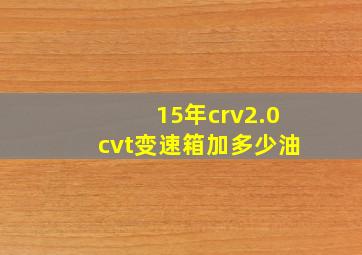 15年crv2.0
cvt变速箱加多少油